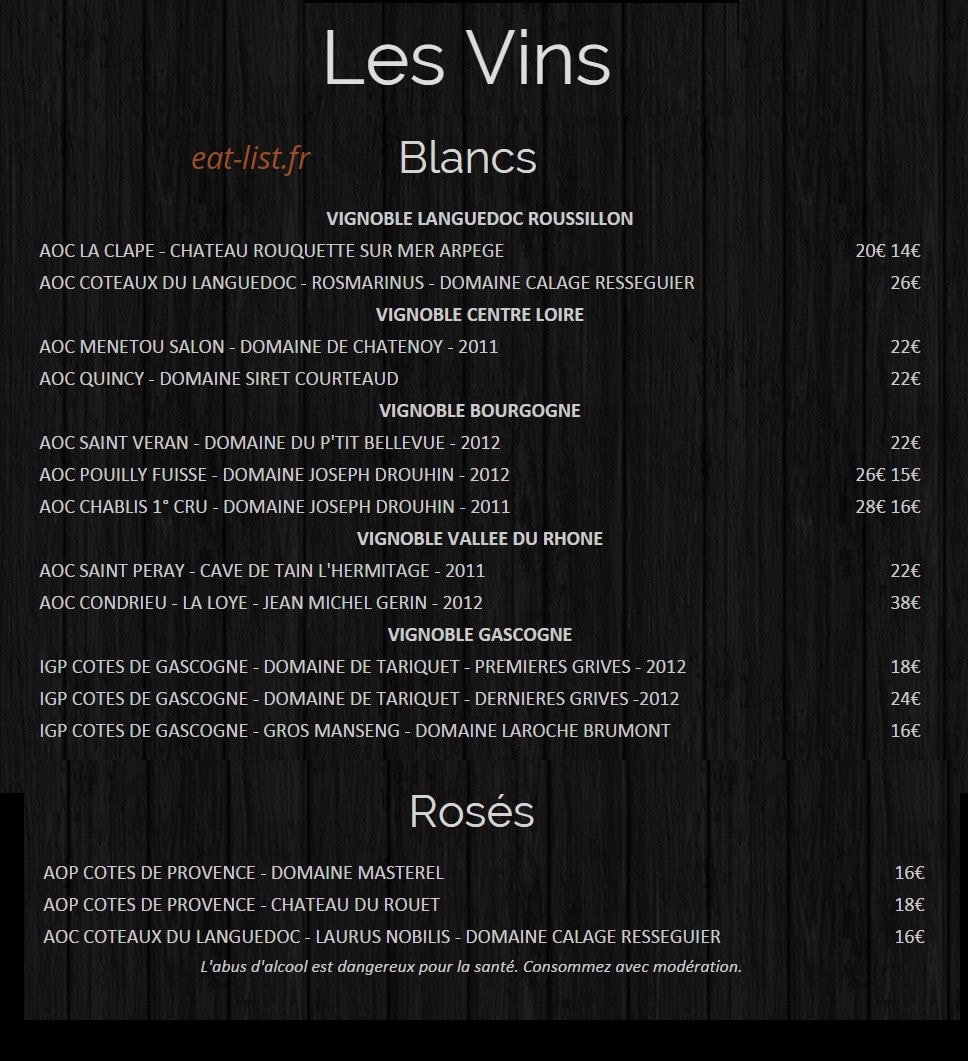 Les Vins

eat-list.fr

Blancs

VIGNOBLE LANGUEDOC ROUSSILLON

AOC LA CLAPE - CHATEAU ROUQUETTE SUR MER ARPEGE 20€ 14€

AOC COTEAUX DU LANGUEDOC - ROSMARINUS - DOMAINE CALAGE RESSEGUIER 26€

VIGNOBLE CENTRE LOIRE

AOC MENETOU SALON - DOMAINE DE CHATENOY - 2011 22€

AOC QUINCY - DOMAINE SIRET COURTEAUD 22€

VIGNOBLE BOURGOGNE

AOC SAINT VERAN - DOMAINE DU P'TIT BELLEVUE - 2012 22€

AOC POUILLY FUISSE - DOMAINE JOSEPH DROUHIN - 2012 26€ 15€

AOC CHABLIS 1° CRU - DOMAINE JOSEPH DROUHIN - 2011 28€ 16€

VIGNOBLE VALLEE DU RHONE

AOC SAINT PERAY - CAVE DE TAIN L'HERMITAGE - 2011 22€

AOC CONDRIEU - LA LOYE - JEAN MICHEL GERIN - 2012 38€

VIGNOBLE GASCOGNE

IGP COTES DE GASCOGNE - DOMAINE DE TARIQUET - PREMIERES GRIVES - 2012 18€

IGP COTES DE GASCOGNE - DOMAINE DE TARIQUET - DERNIERES GRIVES -2012 24€

IGP COTES DE GASCOGNE - GROS MANSENG - DOMAINE LAROCHE BRUMONT 16€

Rosés

AOP COTES DE PROVENCE - DOMAINE MASTEREL 16€

AOP COTES DE PROVENCE - CHATEAU DU ROUET 18€

AOC COTEAUX DU LANGUEDOC - LAURUS NOBILIS - DOMAINE CALAGE RESSEGUIER 16€

L'abus d'alcool est dangereux pour la santé. Consommez avec modération.